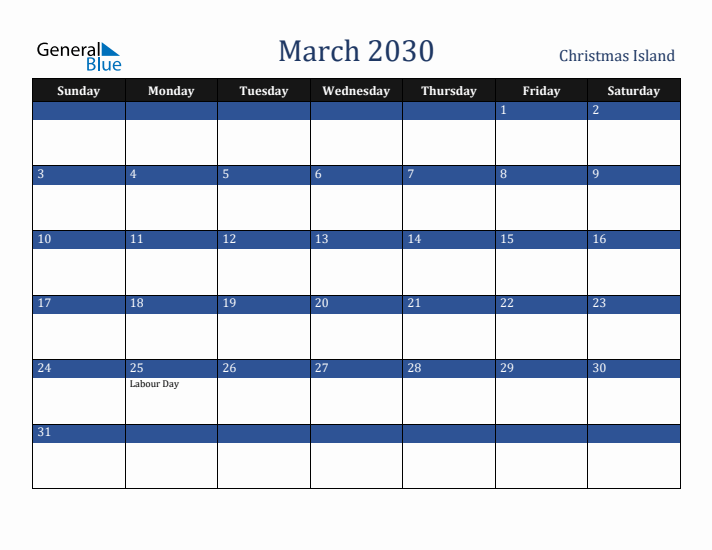 General Blue

March 2030

Christmas Island

| Sunday | Monday | Tuesday | Wednesday | Thursday | Friday | Saturday |
|---|---|---|---|---|---|---|
| | | | | | 1 | 2 |
| 3 | 4 | 5 | 6 | 7 | 8 | 9 |
| 10 | 11 | 12 | 13 | 14 | 15 | 16 |
| 17 | 18 | 19 | 20 | 21 | 22 | 23 |
| 24 | 25 Labour Day | 26 | 27 | 28 | 29 | 30 |
| 31 | | | | | | |